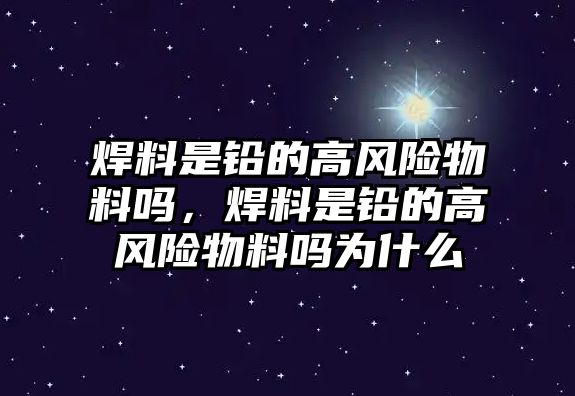 焊料是铅的高风险物料吗，焊料是铅的高风险物料吗为什么